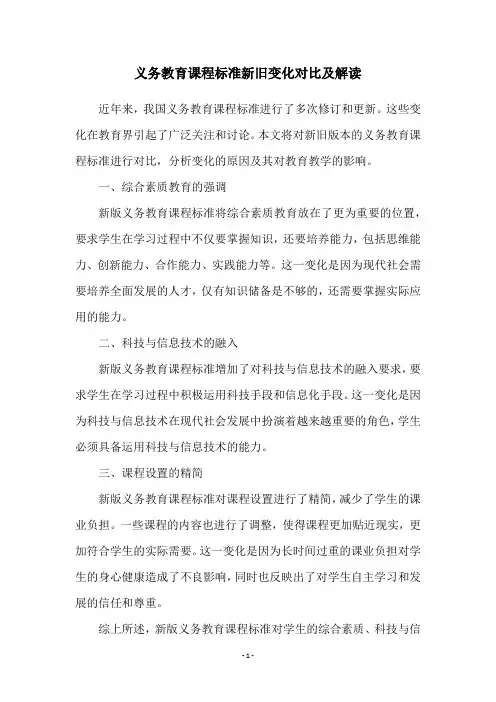 义务教育课程标准新旧变化对比及解读

近年来，我国义务教育课程标准进行了多次修订和更新。这些变化在教育界引起了广泛关注和讨论。本文将对新旧版本的义务教育课程标准进行对比，分析变化的原因及其对教育教学的影响。

一、综合素质教育的强调

新版义务教育课程标准将综合素质教育放在了更为重要的位置，要求学生在学习过程中不仅要掌握知识，还要培养能力，包括思维能力、创新能力、合作能力、实践能力等。这一变化是因为现代社会需要培养全面发展的人才，仅有知识储备是不够的，还需要掌握实际应用的能力。

二、科技与信息技术的融入

新版义务教育课程标准增加了对科技与信息技术的融入要求，要求学生在学习过程中积极运用科技手段和信息化手段。这一变化是因为科技与信息技术在现代社会发展中扮演着越来越重要的角色，学生必须具备运用科技与信息技术的能力。

三、课程设置的精简

新版义务教育课程标准对课程设置进行了精简，减少了学生的课业负担。一些课程的内容也进行了调整，使得课程更加贴近现实，更加符合学生的实际需要。这一变化是因为长时间过重的课业负担对学生的身心健康造成了不良影响，同时也反映出了对学生自主学习和发展的信任和尊重。

综上所述，新版义务教育课程标准对学生的综合素质、科技与信

- 1 -